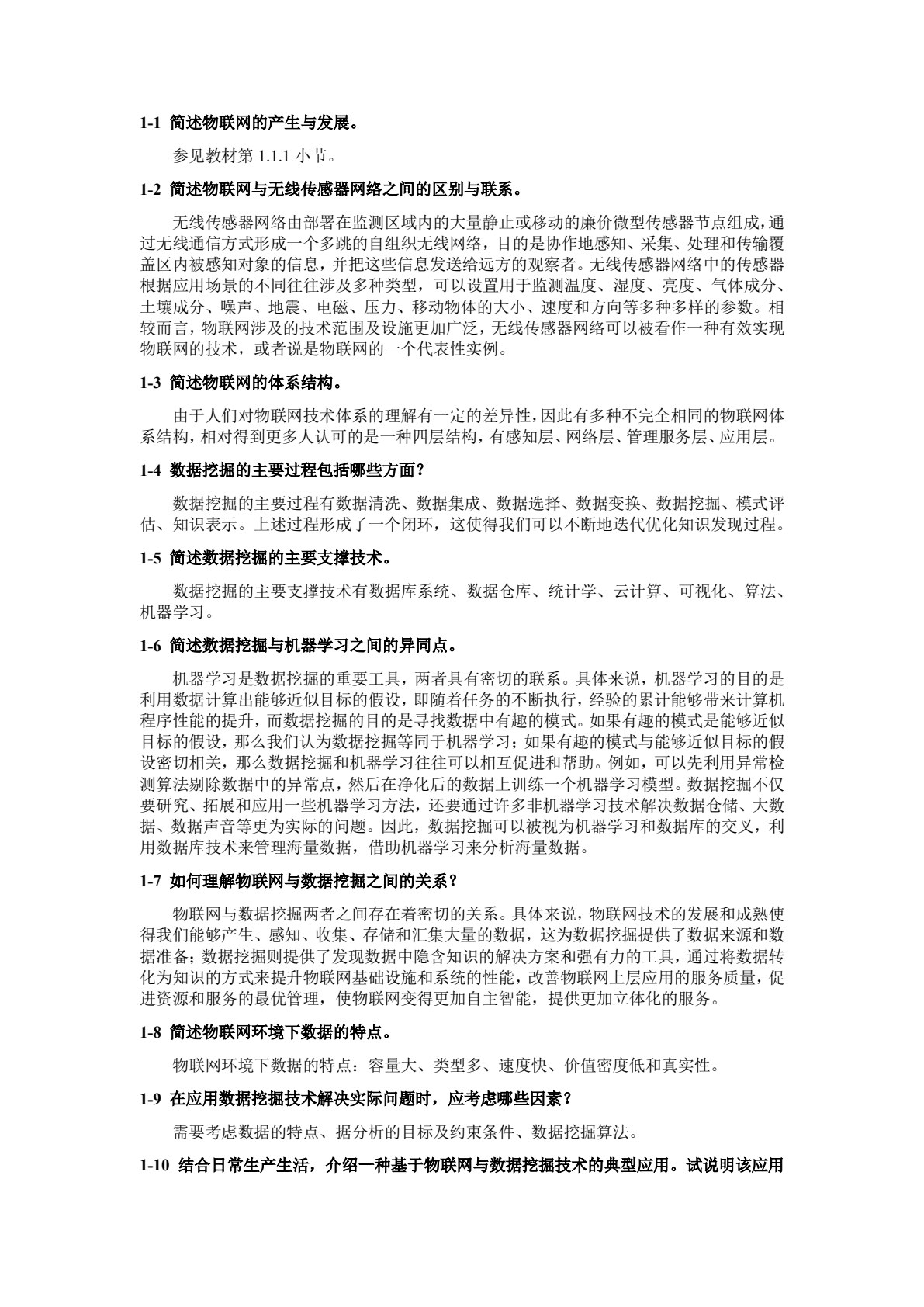 1-1 简述物联网的产生与发展。

参见教材第1.1.1小节。

1-2 简述物联网与无线传感器网络之间的区别与联系。

无线传感器网络由部署在监测区域内的大量静止或移动的廉价微型传感器节点组成，通过无线通信方式形成一个多跳的自组织无线网络，目的是协作地感知、采集、处理和传输覆盖区内被感知对象的信息，并把这些信息发送给远方的观察者。无线传感器网络中的传感器根据应用场景的不同往往涉及多种类型，可以设置用于监测温度、湿度、亮度、气体成分、土壤成分、噪声、地震、电磁、压力、移动物体的大小、速度和方向等多种多样的参数。相较而言，物联网涉及的技术范围及设施更加广泛，无线传感器网络可以被看作一种有效实现物联网的技术，或者说是物联网的一个代表性实例。

1-3 简述物联网的体系结构。

由于人们对物联网技术体系的理解有一定的差异性，因此有多种不完全相同的物联网体系结构，相对得到更多人认可的是一种四层结构，有感知层、网络层、管理服务层、应用层。

1-4 数据挖掘的主要过程包括哪些方面？

数据挖掘的主要过程有数据清洗、数据集成、数据选择、数据变换、数据挖掘、模式评估、知识表示。上述过程形成了一个闭环，这使得我们可以不断地迭代优化知识发现过程。

1-5 简述数据挖掘的主要支撑技术。

数据挖掘的主要支撑技术有数据库系统、数据仓库、统计学、云计算、可视化、算法、机器学习。

1-6 简述数据挖掘与机器学习之间的异同点。

机器学习是数据挖掘的重要工具，两者具有密切的联系。具体来说，机器学习的目的是利用数据计算出能够近似目标的假设，即随着任务的不断执行，经验的累计能够带来计算机程序性能的提升，而数据挖掘的目的是寻找数据中有趣的模式。如果有趣的模式是能够近似目标的假设，那么我们认为数据挖掘等同于机器学习；如果有趣的模式与能够近似目标的假设密切相关，那么数据挖掘和机器学习往往可以相互促进和帮助。例如，可以先利用异常检测算法剔除数据中的异常点，然后在净化后的数据上训练一个机器学习模型。数据挖掘不仅要研究、拓展和应用一些机器学习方法，还要通过许多非机器学习技术解决数据仓储、大数据、数据声音等更为实际的问题。因此，数据挖掘可以被视为机器学习和数据库的交叉，利用数据库技术来管理海量数据，借助机器学习来分析海量数据。

1-7 如何理解物联网与数据挖掘之间的关系？

物联网与数据挖掘两者之间存在着密切的关系。具体来说，物联网技术的发展和成熟使得我们能够产生、感知、收集、存储和汇集大量的数据，这为数据挖掘提供了数据来源和数据准备；数据挖掘则提供了发现数据中隐含知识的解决方案和强有力的工具，通过将数据转化为知识的方式来提升物联网基础设施和系统的性能，改善物联网上层应用的服务质量，促进资源和服务的最优管理，使物联网变得更加自主智能，提供更加立体化的服务。

1-8 简述物联网环境下数据的特点。

物联网环境下数据的特点：容量大、类型多、速度快、价值密度低和真实性。

1-9 在应用数据挖掘技术解决实际问题时，应考虑哪些因素？

需要考虑数据的特点、据分析的目标及约束条件、数据挖掘算法。

1-10 结合日常生产生活，介绍一种基于物联网与数据挖掘技术的典型应用。试说明该应用